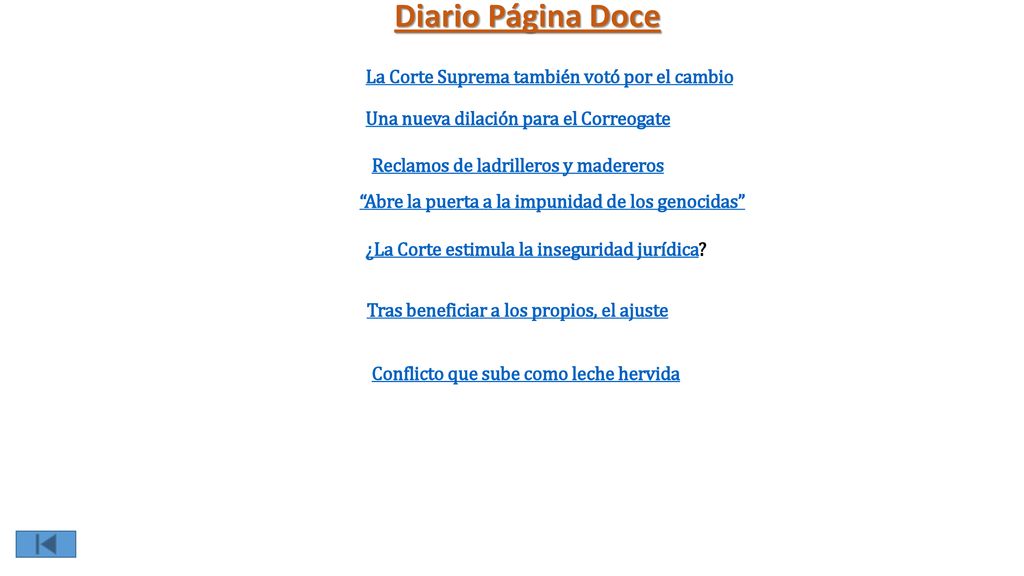 Diario Página Doce

La Corte Suprema también votó por el cambio

Una nueva dilación para el Correogate

Reclamos de ladrilleros y madereros

“Abre la puerta a la impunidad de los genocidas”

¿La Corte estimula la inseguridad jurídica?

Tras beneficiar a los propios, el ajuste

Conflicto que sube como leche hervida